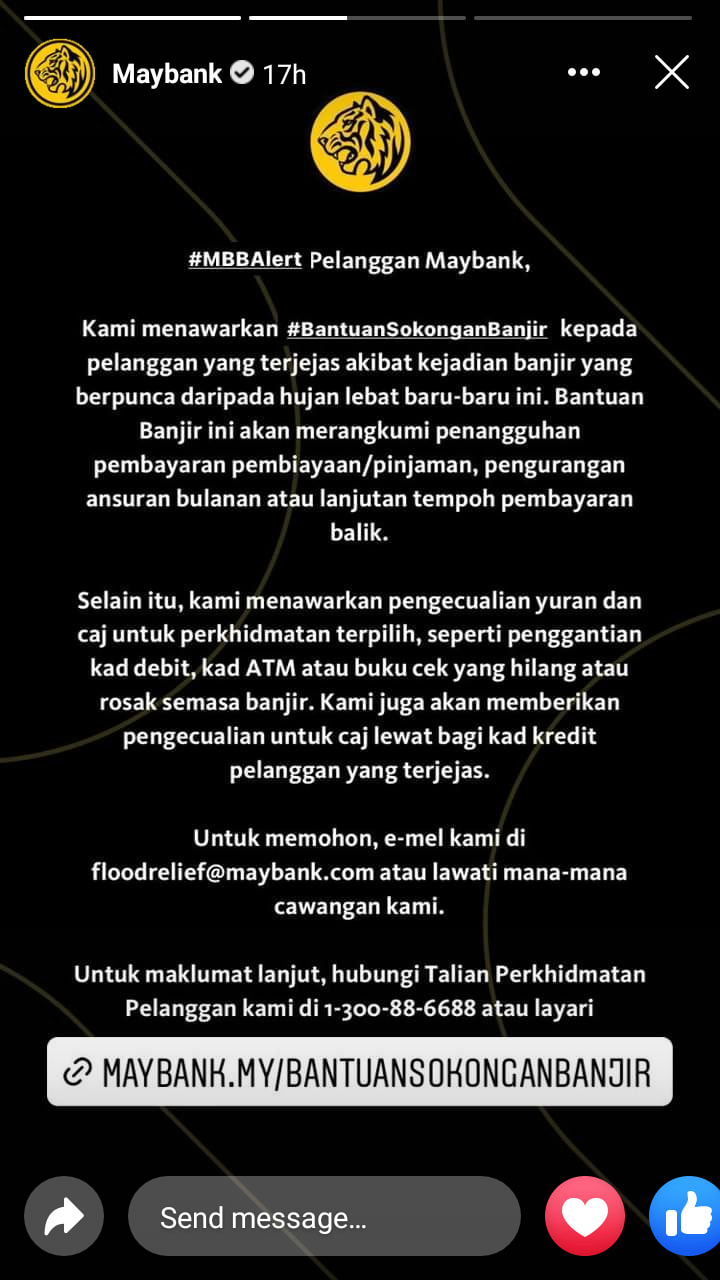 Maybank 17h

#MBBAlert Pelanggan Maybank,

Kami menawarkan #BantuanSokonganBanjir kepada pelanggan yang terjejas akibat kejadian banjir yang berpunca daripada hujan lebat baru-baru ini. Bantuan Banjir ini akan merangkumi penangguhan pembayaran pembiayaan/pinjaman, pengurangan ansuran bulanan atau lanjutan tempoh pembayaran balik.

Selain itu, kami menawarkan pengecualian yuran dan caj untuk perkhidmatan terpilih, seperti penggantian kad debit, kad ATM atau buku cek yang hilang atau rosak semasa banjir. Kami juga akan memberikan pengecualian untuk caj lewat bagi kad kredit pelanggan yang terjejas.

Untuk memohon, e-mel kami di floodrelief@maybank.com atau lawati mana-mana cawangan kami.

Untuk maklumat lanjut, hubungi Talian Perkhidmatan Pelanggan kami di 1-300-88-6688 atau layari

MAYBANK.MY/BANTUANSOKONGANBANJIR

Send message...